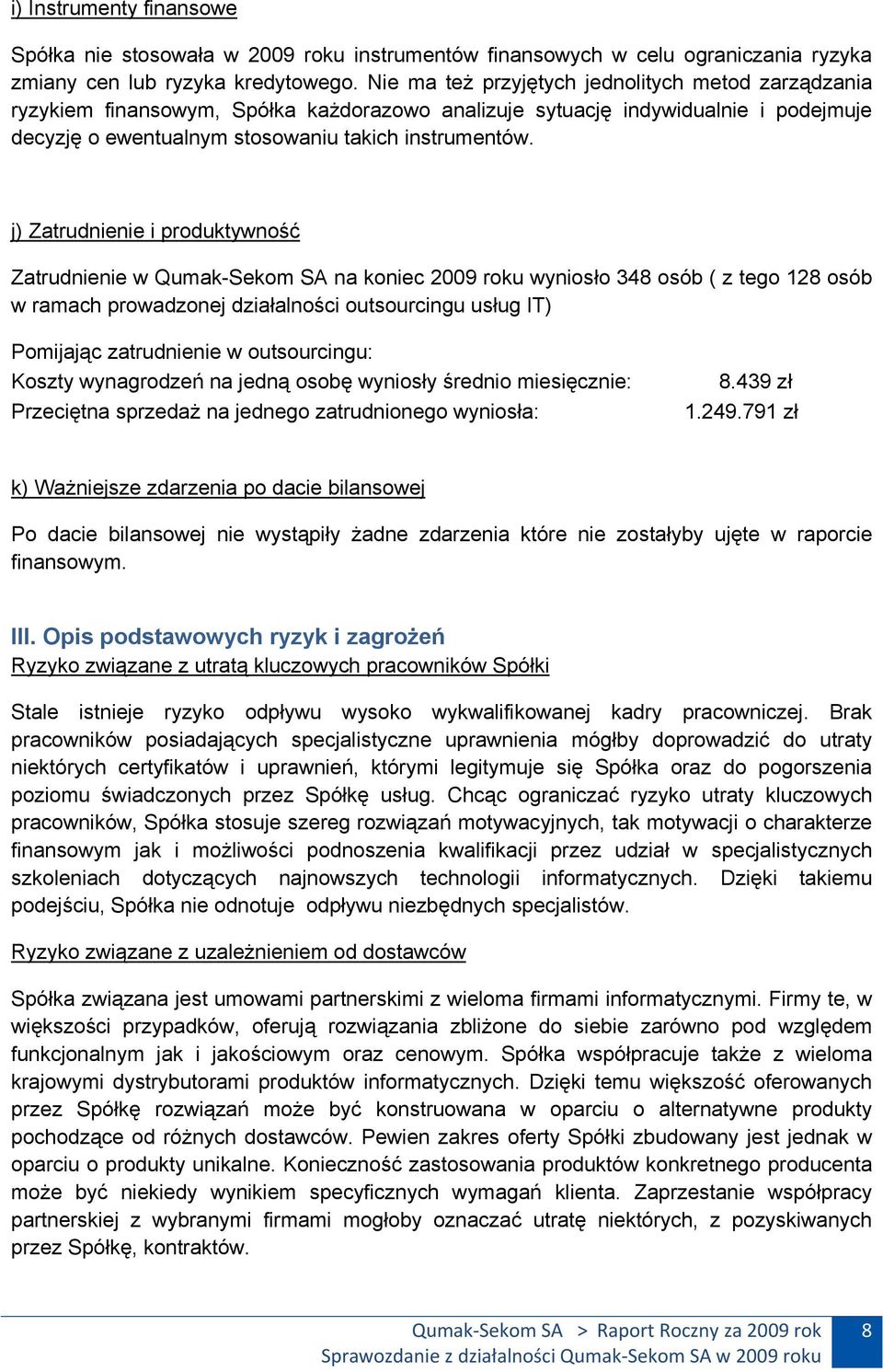 i) Instrumenty finansowe

Spółka nie stosowała w 2009 roku instrumentów finansowych w celu ograniczania ryzyka zmiany cen lub ryzyka kredytowego. Nie ma też przyjętych jednolitych metod zarządzania ryzykiem finansowym, Spółka każdorazowo analizuje sytuację indywidualnie i podejmuje decyzję o ewentualnym stosowaniu takich instrumentów.

j) Zatrudnienie i produktywność

Zatrudnienie w Qumak-Sekom SA na koniec 2009 roku wyniosło 348 osób ( z tego 128 osób w ramach prowadzonej działalności outsourcingu usług IT)

Pomijając zatrudnienie w outsourcingu:
Koszty wynagrodzeń na jedną osobę wyniosły średnio miesięcznie: 8.439 zł
Przeciętna sprzedaż na jednego zatrudnionego wyniosła: 1.249.791 zł

k) Ważniejsze zdarzenia po dacie bilansowej

Po dacie bilansowej nie wystąpiły żadne zdarzenia które nie zostałyby ujęte w raporcie finansowym.

III. Opis podstawowych ryzyk i zagrożeń
Ryzyko związane z utratą kluczowych pracowników Spółki

Stale istnieje ryzyko odpływu wysoko wykwalifikowanej kadry pracowniczej. Brak pracowników posiadających specjalistyczne uprawnienia mógłby doprowadzić do utraty niektórych certyfikatów i uprawnień, którymi legitymuje się Spółka oraz do pogorszenia poziomu świadczonych przez Spółkę usług. Chcąc ograniczać ryzyko utraty kluczowych pracowników, Spółka stosuje szereg rozwiązań motywacyjnych, tak motywacji o charakterze finansowym jak i możliwości podnoszenia kwalifikacji przez udział w specjalistycznych szkoleniach dotyczących najnowszych technologii informatycznych. Dzięki takiemu podejściu, Spółka nie odnotuje odpływu niezbędnych specjalistów.

Ryzyko związane z uzależnieniem od dostawców

Spółka związana jest umowami partnerskimi z wieloma firmami informatycznymi. Firmy te, w większości przypadków, oferują rozwiązania zbliżone do siebie zarówno pod względem funkcjonalnym jak i jakościowym oraz cenowym. Spółka współpracuje także z wieloma krajowymi dystrybutorami produktów informatycznych. Dzięki temu większość oferowanych przez Spółkę rozwiązań może być konstruowana w oparciu o alternatywne produkty pochodzące od różnych dostawców. Pewien zakres oferty Spółki zbudowany jest jednak w oparciu o produkty unikalne. Konieczność zastosowania produktów konkretnego producenta może być niekiedy wynikiem specyficznych wymagań klienta. Zaprzestanie współpracy partnerskiej z wybranymi firmami mogłoby oznaczać utratę niektórych, z pozyskiwanych przez Spółkę, kontraktów.

Qumak-Sekom SA > Raport Roczny za 2009 rok
Sprawozdanie z działalności Qumak-Sekom SA w 2009 roku
8